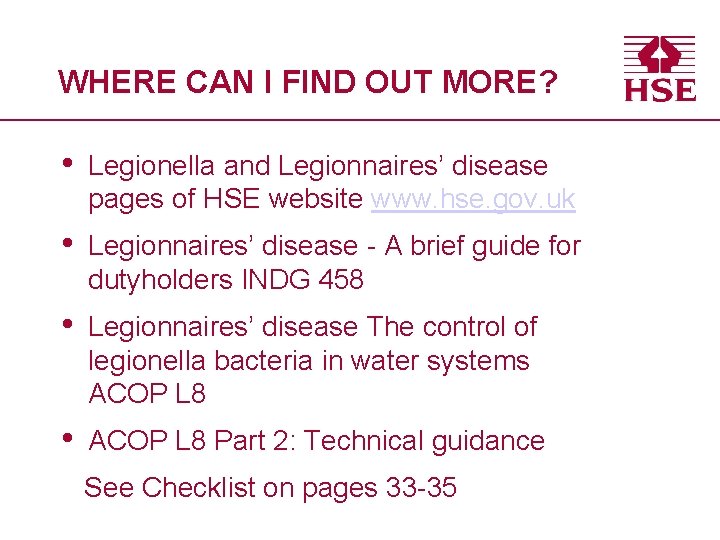 WHERE CAN I FIND OUT MORE?

HSE

• Legionella and Legionnaires' disease pages of HSE website www.hse.gov.uk

• Legionnaires' disease - A brief guide for dutyholders INDG 458

• Legionnaires' disease The control of legionella bacteria in water systems ACOP L8

• ACOP L8 Part 2: Technical guidance

See Checklist on pages 33-35